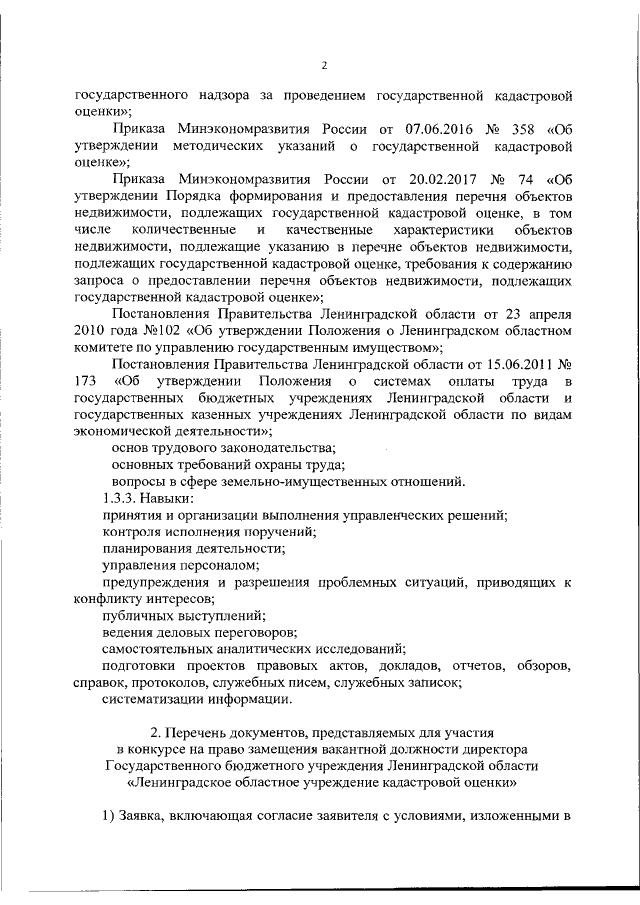 2

государственного надзора за проведением государственной кадастровой оценки»;

Приказа Минэкономразвития России от 07.06.2016 № 358 «Об утверждении методических указаний о государственной кадастровой оценке»;

Приказа Минэкономразвития России от 20.02.2017 № 74 «Об утверждении Порядка формирования и предоставления перечня объектов недвижимости, подлежащих государственной кадастровой оценке, в том числе количественные и качественные характеристики объектов недвижимости, подлежащие указанию в перечне объектов недвижимости, подлежащих государственной кадастровой оценке, требования к содержанию запроса о предоставлении перечня объектов недвижимости, подлежащих государственной кадастровой оценке»;

Постановления Правительства Ленинградской области от 23 апреля 2010 года №102 «Об утверждении Положения о Ленинградском областном комитете по управлению государственным имуществом»;

Постановления Правительства Ленинградской области от 15.06.2011 № 173 «Об утверждении Положения о системах оплаты труда в государственных бюджетных учреждениях Ленинградской области и государственных казенных учреждениях Ленинградской области по видам экономической деятельности»;

основ трудового законодательства;

основных требований охраны труда;

вопросы в сфере земельно-имущественных отношений.

1.3.3. Навыки:

принятия и организации выполнения управленческих решений;

контроля исполнения поручений;

планирования деятельности;

управления персоналом;

предупреждения и разрешения проблемных ситуаций, приводящих к конфликту интересов;

публичных выступлений;

ведения деловых переговоров;

самостоятельных аналитических исследований;

подготовки проектов правовых актов, докладов, отчетов, обзоров, справок, протоколов, служебных писем, служебных записок;

систематизации информации.

2. Перечень документов, представляемых для участия в конкурсе на право замещения вакантной должности директора Государственного бюджетного учреждения Ленинградской области «Ленинградское областное учреждение кадастровой оценки»

1) Заявка, включающая согласие заявителя с условиями, изложенными в